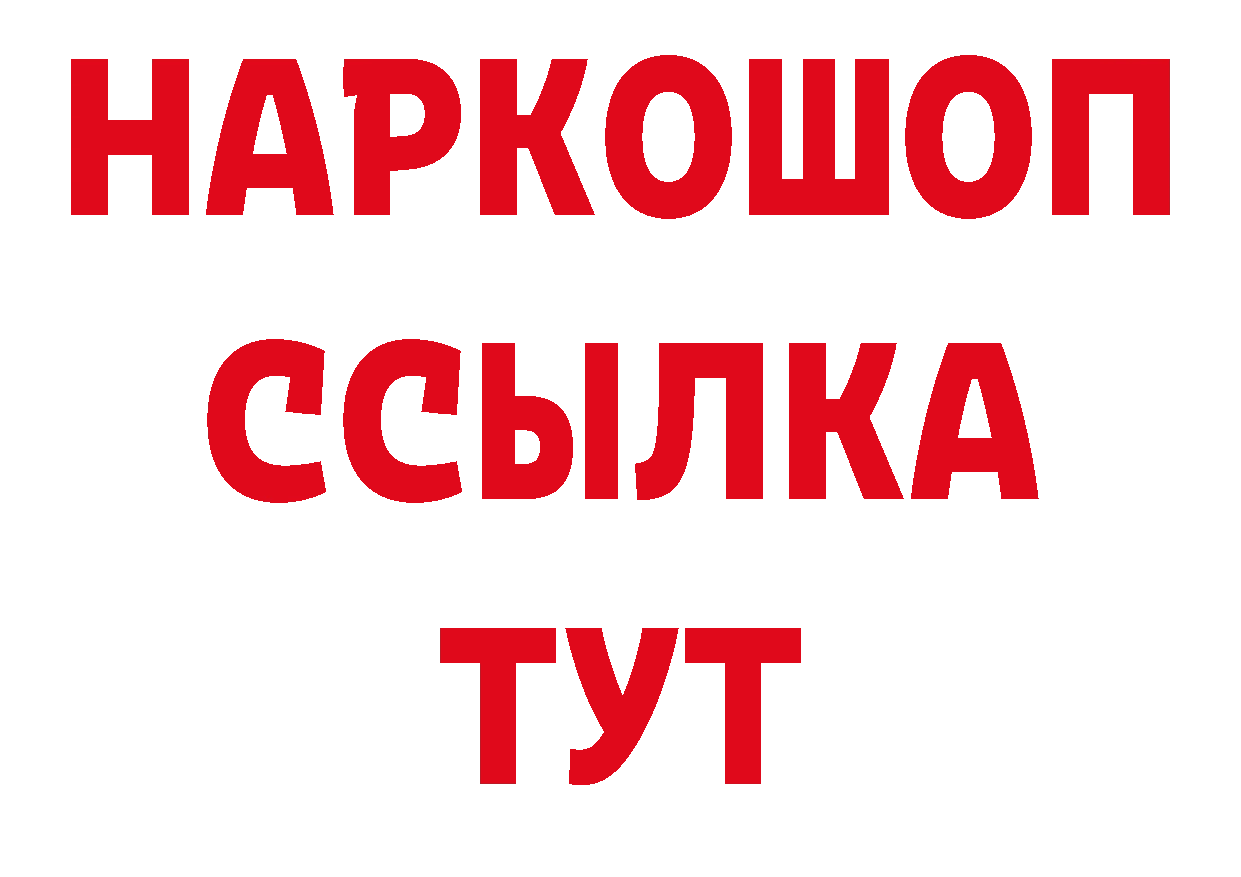 НАРКОШОП
ССЫЛКА
ТУТ